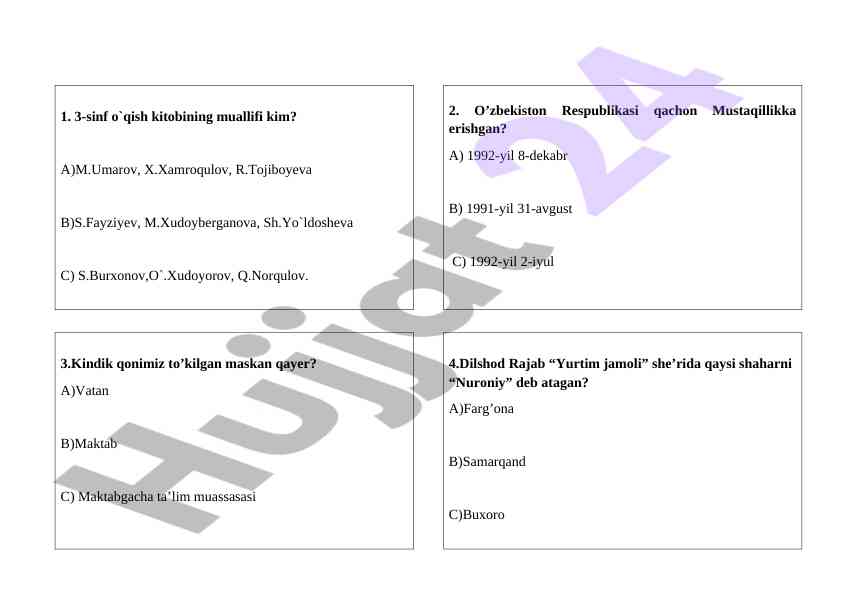 1. 3-sinf o`qish kitobining muallifi kim?

A)M.Umarov, X.Xamroqulov, R.Tojiboyeva

B)S.Fayziyev, M.Xudoyberganova, Sh.Yo`ldosheva

C) S.Burxonov,O`.Xudoyorov, Q.Norqulov.

2. O’zbekiston Respublikasi qachon Mustaqillikka erishgan?

A) 1992-yil 8-dekabr

B) 1991-yil 31-avgust

C) 1992-yil 2-iyul

3.Kindik qonimiz to’kilgan maskan qayer?

A)Vatan

B)Maktab

C) Maktabgacha ta’lim muassasasi

4.Dilshod Rajab “Yurtim jamoli” she’rida qaysi shaharni “Nuroniy” deb atagan?

A)Farg’ona

B)Samarqand

C)Buxoro

Hujjat 24